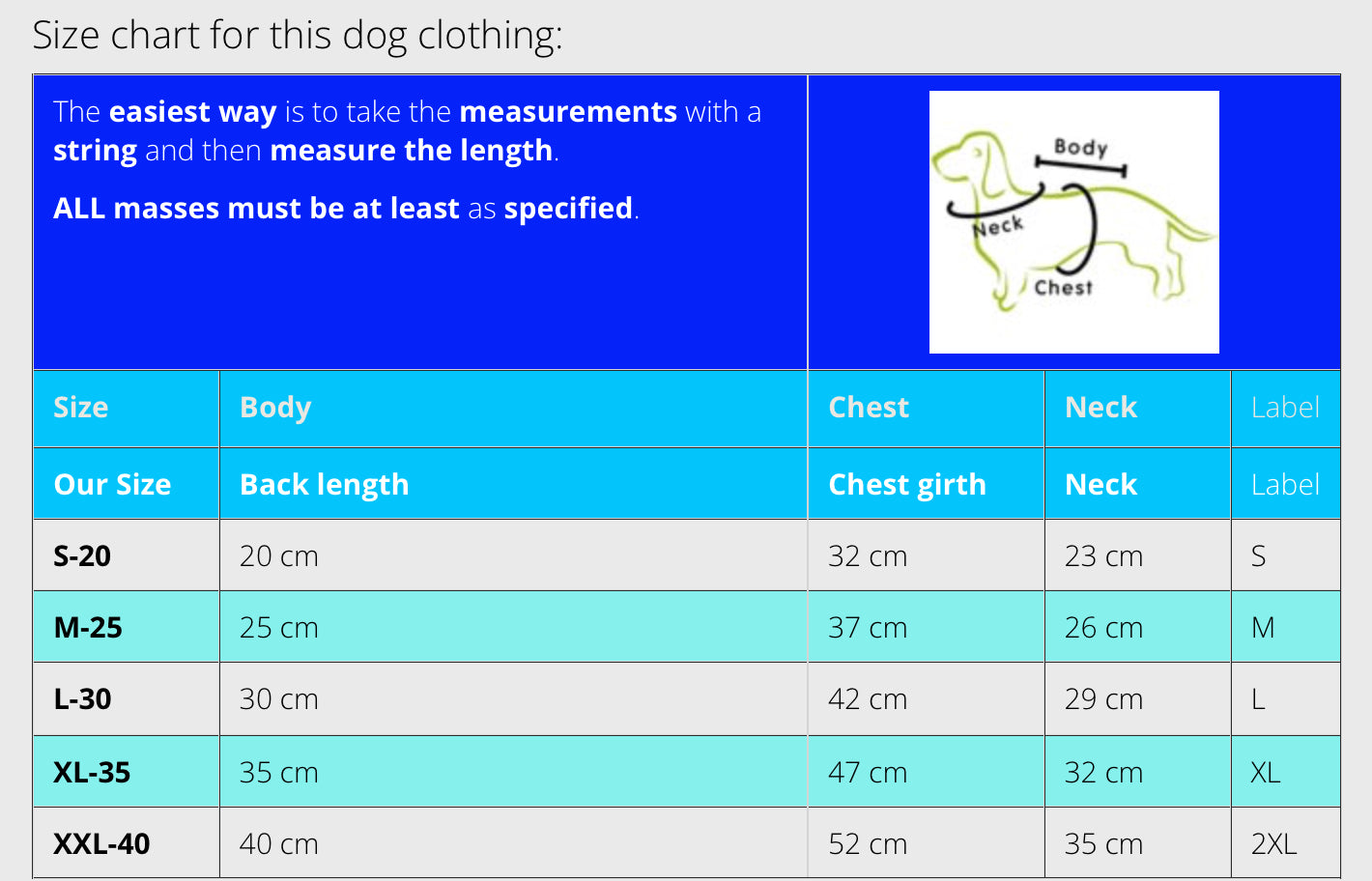 Size chart for this dog clothing:

The easiest way is to take the measurements with a string and then measure the length.

ALL masses must be at least as specified.

Body
Neck
Chest

| Size | Body | Chest | Neck | Label |
|---|---|---|---|---|
| Our Size | Back length | Chest girth | Neck | Label |
| S-20 | 20 cm | 32 cm | 23 cm | S |
| M-25 | 25 cm | 37 cm | 26 cm | M |
| L-30 | 30 cm | 42 cm | 29 cm | L |
| XL-35 | 35 cm | 47 cm | 32 cm | XL |
| XXL-40 | 40 cm | 52 cm | 35 cm | 2XL |